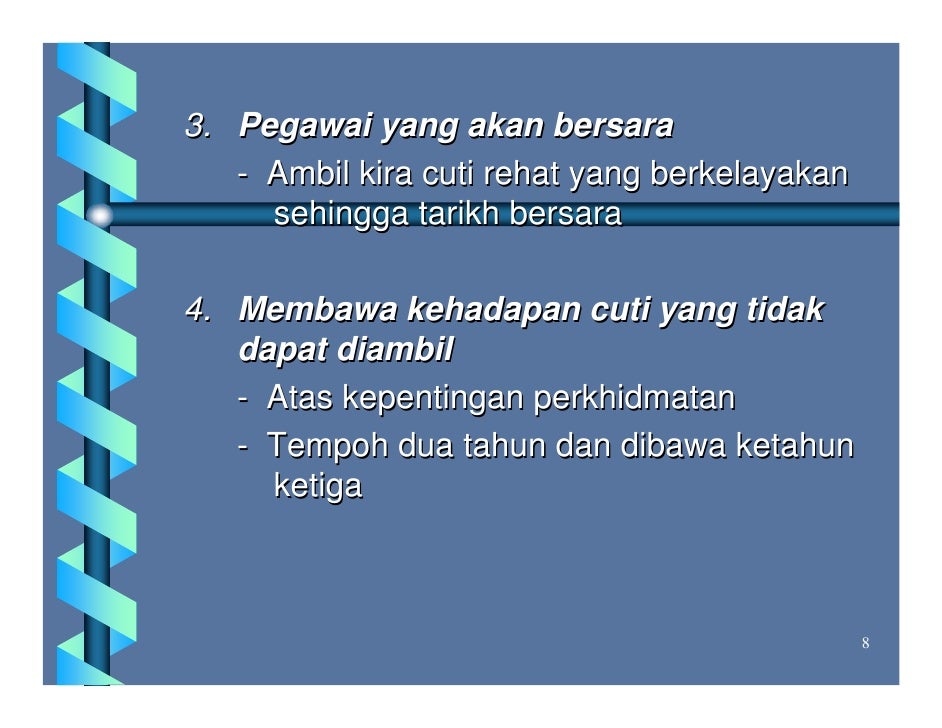 3. Pegawai yang akan bersara

- Ambil kira cuti rehat yang berkelayakan sehingga tarikh bersara

4. Membawa kehadapan cuti yang tidak dapat diambil

- Atas kepentingan perkhidmatan
- Tempoh dua tahun dan dibawa ketahun ketiga

8